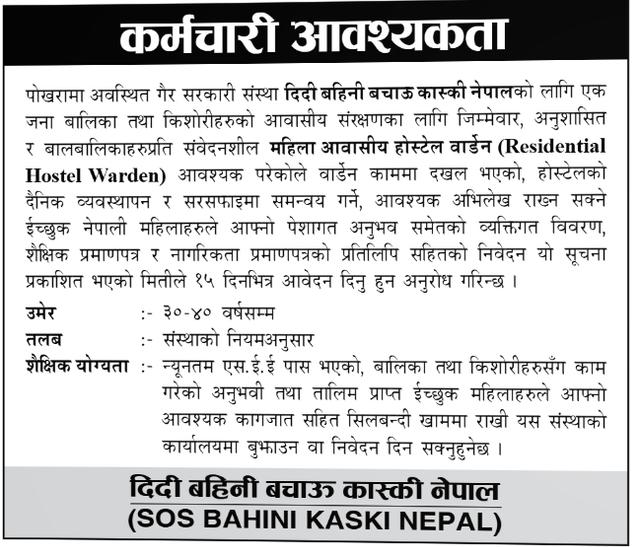 कर्मचारी आवश्यकता

पोखरामा अवस्थित गैर सरकारी संस्था दिदी बहिनी बचाऊ कास्की नेपालको लागि एक जना बालिका तथा किशोरीहरुको आवासीय संरक्षणका लागि जिम्मेवार, अनुशासित र बालबालिकाहरुप्रति संवेदनशील महिला आवासीय होस्टेल वार्डेन (Residential Hostel Warden) आवश्यक परेकोले वार्डेन काममा दखल भएको, होस्टेलको दैनिक व्यवस्थापन र सरसफाइमा समन्वय गर्ने, आवश्यक अभिलेख राख्न सक्ने ईच्छुक नेपाली महिलाहरुले आफ्नो पेशागत अनुभव समेतको व्यक्तिगत विवरण, शैक्षिक प्रमाणपत्र र नागरिकता प्रमाणपत्रको प्रतिलिपि सहितको निवेदन यो सूचना प्रकाशित भएको मितीले १५ दिनभित्र आवेदन दिनु हुन अनुरोध गरिन्छ ।

उमेर :- ३०-४० वर्षसम्म
तलब :- संस्थाको नियमअनुसार
शैक्षिक योग्यता :- न्यूनतम एस.ई.ई पास भएको, बालिका तथा किशोरीहरुसँग काम गरेको अनुभवी तथा तालिम प्राप्त ईच्छुक महिलाहरुले आफ्नो आवश्यक कागजात सहित सिलबन्दी खाममा राखी यस संस्थाको कार्यालयमा बुझाउन वा निवेदन दिन सक्नुहुनेछ ।

दिदी बहिनी बचाऊ कास्की नेपाल
(SOS BAHINI KASKI NEPAL)